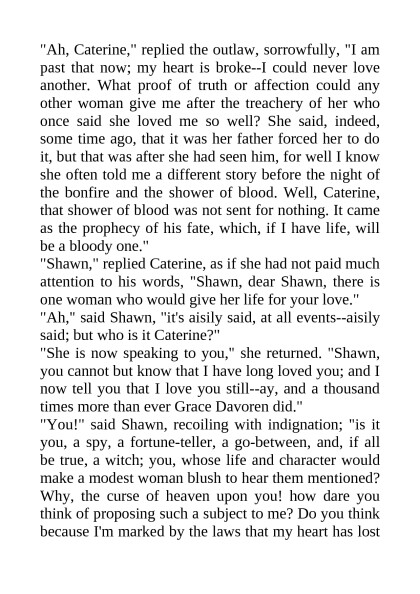 "Ah, Caterine," replied the outlaw, sorrowfully, "I am past that now; my heart is broke--I could never love another. What proof of truth or affection could any other woman give me after the treachery of her who once said she loved me so well? She said, indeed, some time ago, that it was her father forced her to do it, but that was after she had seen him, for well I know she often told me a different story before the night of the bonfire and the shower of blood. Well, Caterine, that shower of blood was not sent for nothing. It came as the prophecy of his fate, which, if I have life, will be a bloody one."
"Shawn," replied Caterine, as if she had not paid much attention to his words, "Shawn, dear Shawn, there is one woman who would give her life for your love."
"Ah," said Shawn, "it's aisily said, at all events--aisily said; but who is it Caterine?"
"She is now speaking to you," she returned. "Shawn, you cannot but know that I have long loved you; and I now tell you that I love you still--ay, and a thousand times more than ever Grace Davoren did."
"You!" said Shawn, recoiling with indignation; "is it you, a spy, a fortune-teller, a go-between, and, if all be true, a witch; you, whose life and character would make a modest woman blush to hear them mentioned? Why, the curse of heaven upon you! how dare you think of proposing such a subject to me? Do you think because I'm marked by the laws that my heart has lost